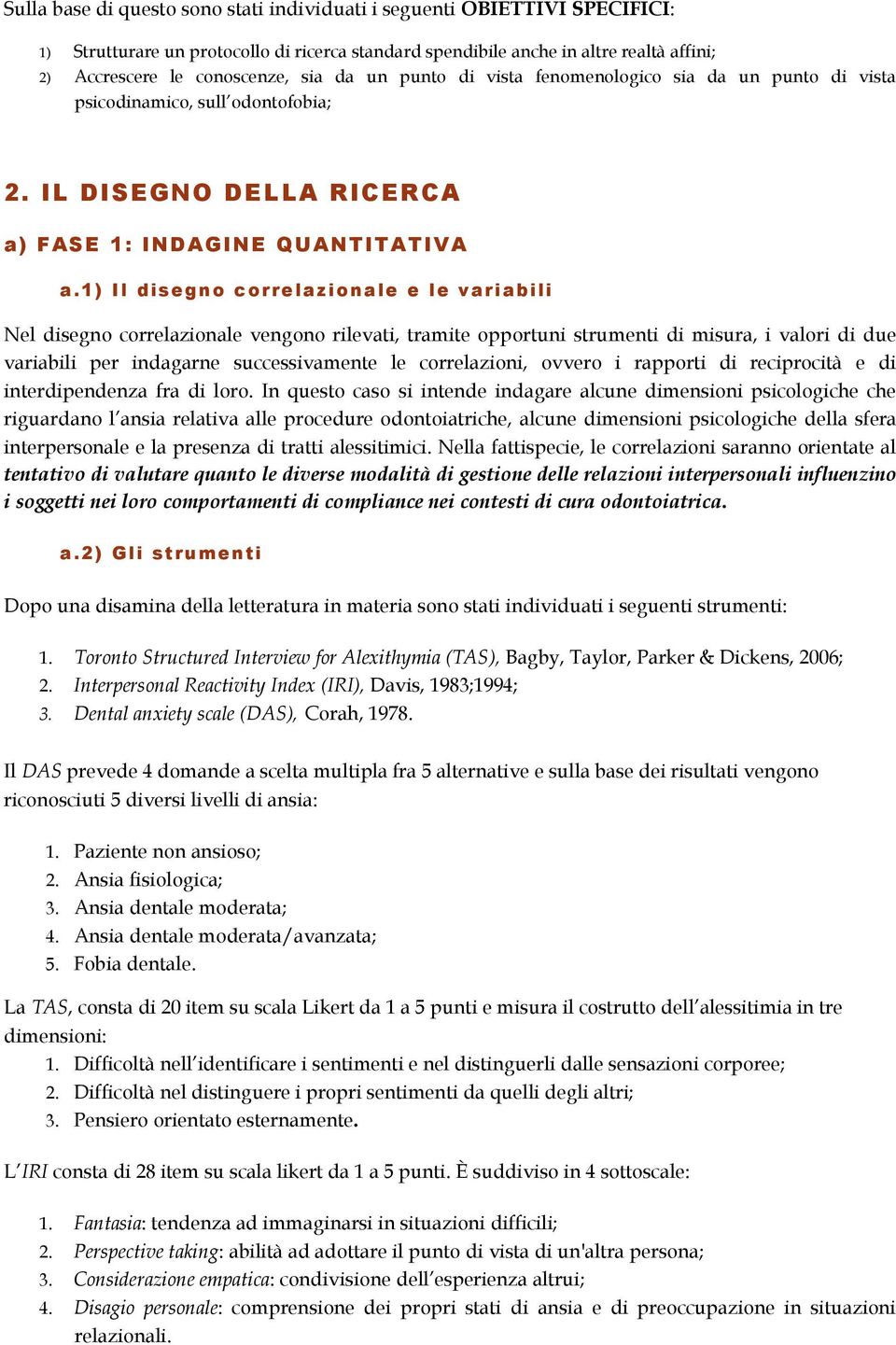 Sulla base di questo sono stati individuati i seguenti OBIETTIVI SPECIFICI:

1) Strutturare un protocollo di ricerca standard spendibile anche in altre realtà affini;
2) Accrescere le conoscenze, sia da un punto di vista fenomenologico sia da un punto di vista psicodinamico, sull'odontofobia;

2. IL DISEGNO DELLA RICERCA

a) FASE 1: INDAGINE QUANTITATIVA

a.1) Il disegno correlazionale e le variabili

Nel disegno correlazionale vengono rilevati, tramite opportuni strumenti di misura, i valori di due variabili per indagarne successivamente le correlazioni, ovvero i rapporti di reciprocità e di interdipendenza fra di loro. In questo caso si intende indagare alcune dimensioni psicologiche che riguardano l'ansia relativa alle procedure odontoiatriche, alcune dimensioni psicologiche della sfera interpersonale e la presenza di tratti alessitimici. Nella fattispecie, le correlazioni saranno orientate al tentativo di valutare quanto le diverse modalità di gestione delle relazioni interpersonali influenzino i soggetti nei loro comportamenti di compliance nei contesti di cura odontoiatrica.

a.2) Gli strumenti

Dopo una disamina della letteratura in materia sono stati individuati i seguenti strumenti:

1. Toronto Structured Interview for Alexithymia (TAS), Bagby, Taylor, Parker & Dickens, 2006;
2. Interpersonal Reactivity Index (IRI), Davis, 1983;1994;
3. Dental anxiety scale (DAS), Corah, 1978.

Il DAS prevede 4 domande a scelta multipla fra 5 alternative e sulla base dei risultati vengono riconosciuti 5 diversi livelli di ansia:

1. Paziente non ansioso;
2. Ansia fisiologica;
3. Ansia dentale moderata;
4. Ansia dentale moderata/avanzata;
5. Fobia dentale.

La TAS, consta di 20 item su scala Likert da 1 a 5 punti e misura il costrutto dell'alessitimia in tre dimensioni:
1. Difficoltà nell'identificare i sentimenti e nel distinguerli dalle sensazioni corporee;
2. Difficoltà nel distinguere i propri sentimenti da quelli degli altri;
3. Pensiero orientato esternamente.

L'IRI consta di 28 item su scala likert da 1 a 5 punti. È suddiviso in 4 sottoscale:

1. Fantasia: tendenza ad immaginarsi in situazioni difficili;
2. Perspective taking: abilità ad adottare il punto di vista di un'altra persona;
3. Considerazione empatica: condivisione dell'esperienza altrui;
4. Disagio personale: comprensione dei propri stati di ansia e di preoccupazione in situazioni relazionali.